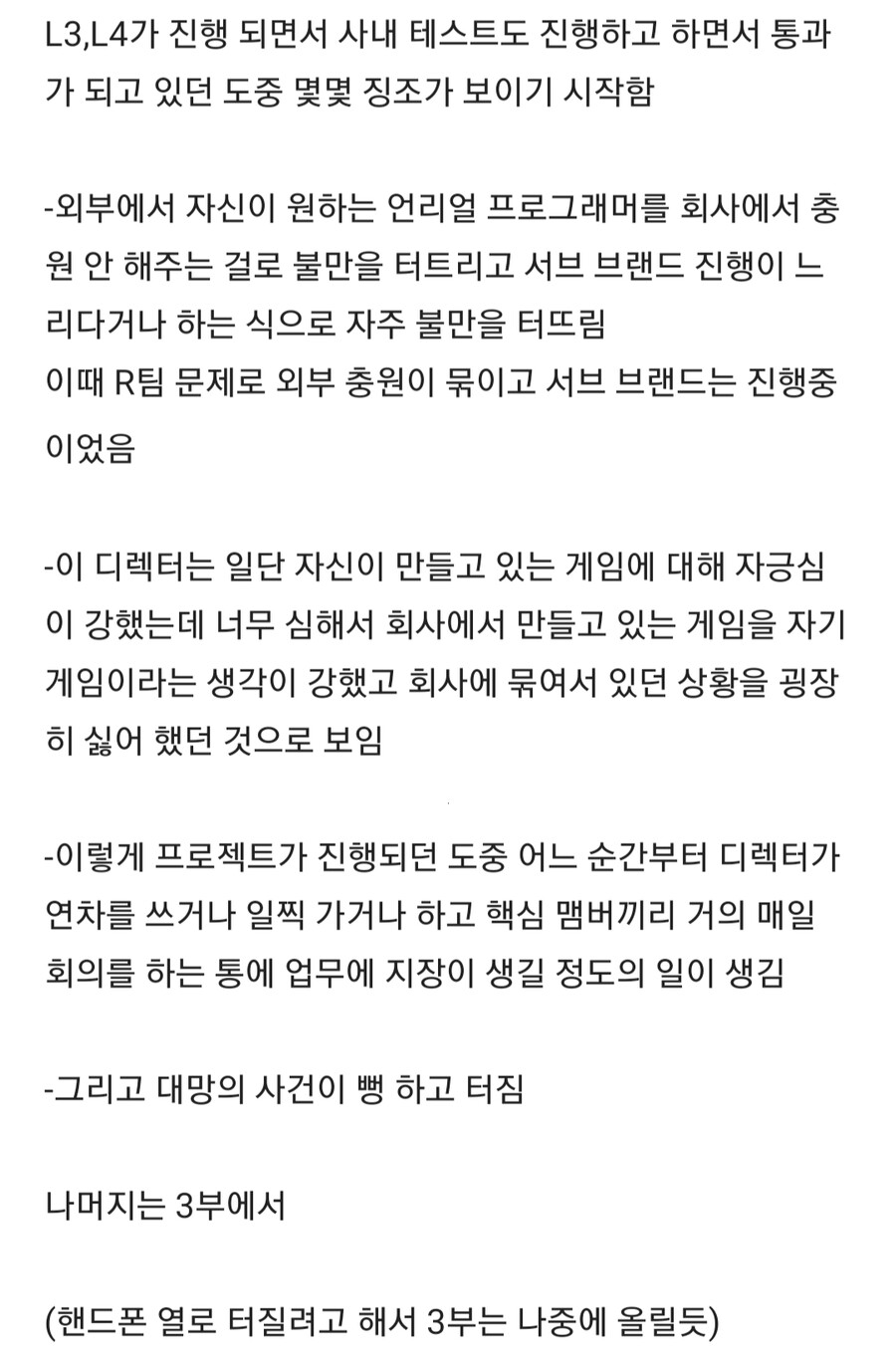 L3,L4가 진행 되면서 사내 테스트도 진행하고 하면서 통과가 되고 있던 도중 몇몇 징조가 보이기 시작함

-외부에서 자신이 원하는 언리얼 프로그래머를 회사에서 충원 안 해주는 걸로 불만을 터트리고 서브 브랜드 진행이 느리다거나 하는 식으로 자주 불만을 터뜨림
이때 R팀 문제로 외부 충원이 묶이고 서브 브랜드는 진행중이었음

-이 디렉터는 일단 자신이 만들고 있는 게임에 대해 자긍심이 강했는데 너무 심해서 회사에서 만들고 있는 게임을 자기 게임이라는 생각이 강했고 회사에 묶여서 있던 상황을 굉장히 싫어 했던 것으로 보임

-이렇게 프로젝트가 진행되던 도중 어느 순간부터 디렉터가 연차를 쓰거나 일찍 가거나 하고 핵심 맴버끼리 거의 매일 회의를 하는 통에 업무에 지장이 생길 정도의 일이 생김

-그리고 대망의 사건이 뻥 하고 터짐

나머지는 3부에서

(핸드폰 열로 터질려고 해서 3부는 나중에 올릴듯)